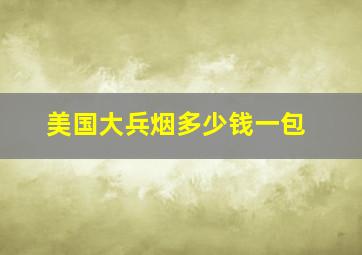 美国大兵烟多少钱一包